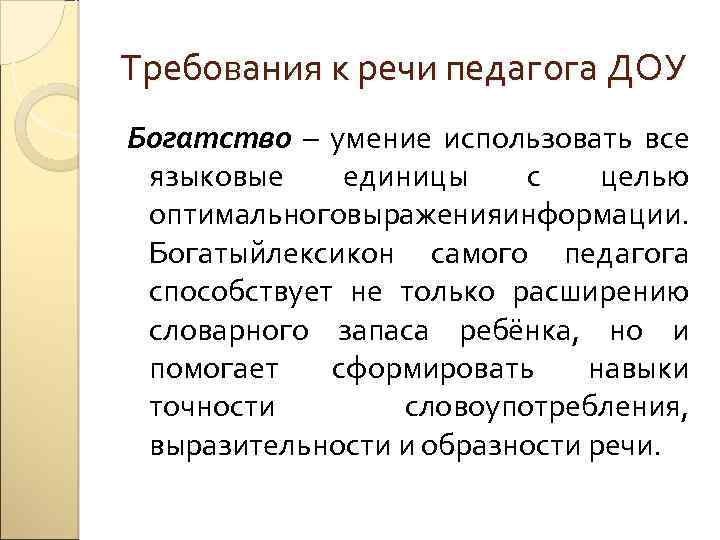 Требования к речи педагога ДОУ

Богатство – умение использовать все языковые единицы с целью оптимальноговыраженияинформации. Богатыйлексикон самого педагога способствует не только расширению словарного запаса ребёнка, но и помогает сформировать навыки точности словоупотребления, выразительности и образности речи.